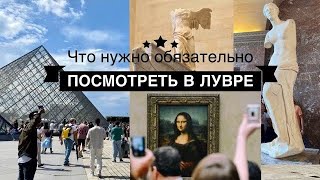 Что нужно обязательно
ПОСМОТРЕТЬ В ЛУВРЕ